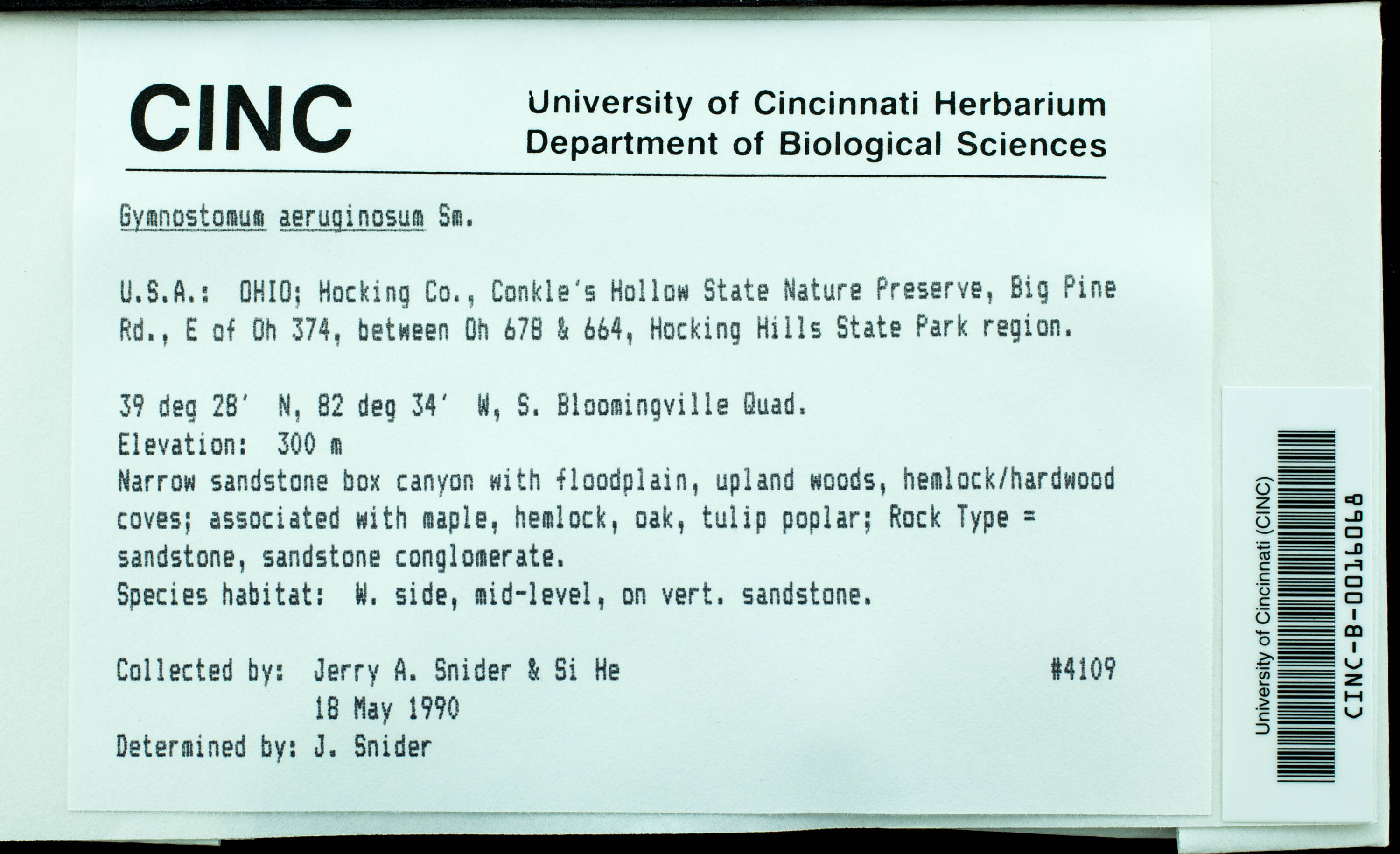 CINC University of Cincinnati Herbarium
Department of Biological Sciences

Gymnostomum aeruginosum Sm.

U.S.A.: OHIO; Hocking Co., Conkle's Hollow State Nature Preserve, Big Pine Rd., E of Oh 374, between Oh 678 & 664, Hocking Hills State Park region.

39 deg 28' N, 82 deg 34' W, S. Bloomingville Quad.
Elevation: 300 m
Narrow sandstone box canyon with floodplain, upland woods, hemlock/hardwood coves; associated with maple, hemlock, oak, tulip poplar; Rock Type = sandstone, sandstone conglomerate.
Species habitat: W. side, mid-level, on vert. sandstone.

Collected by: Jerry A. Snider & Si He #4109
18 May 1990
Determined by: J. Snider

University of Cincinnati (CINC)
CINC-B-0016068